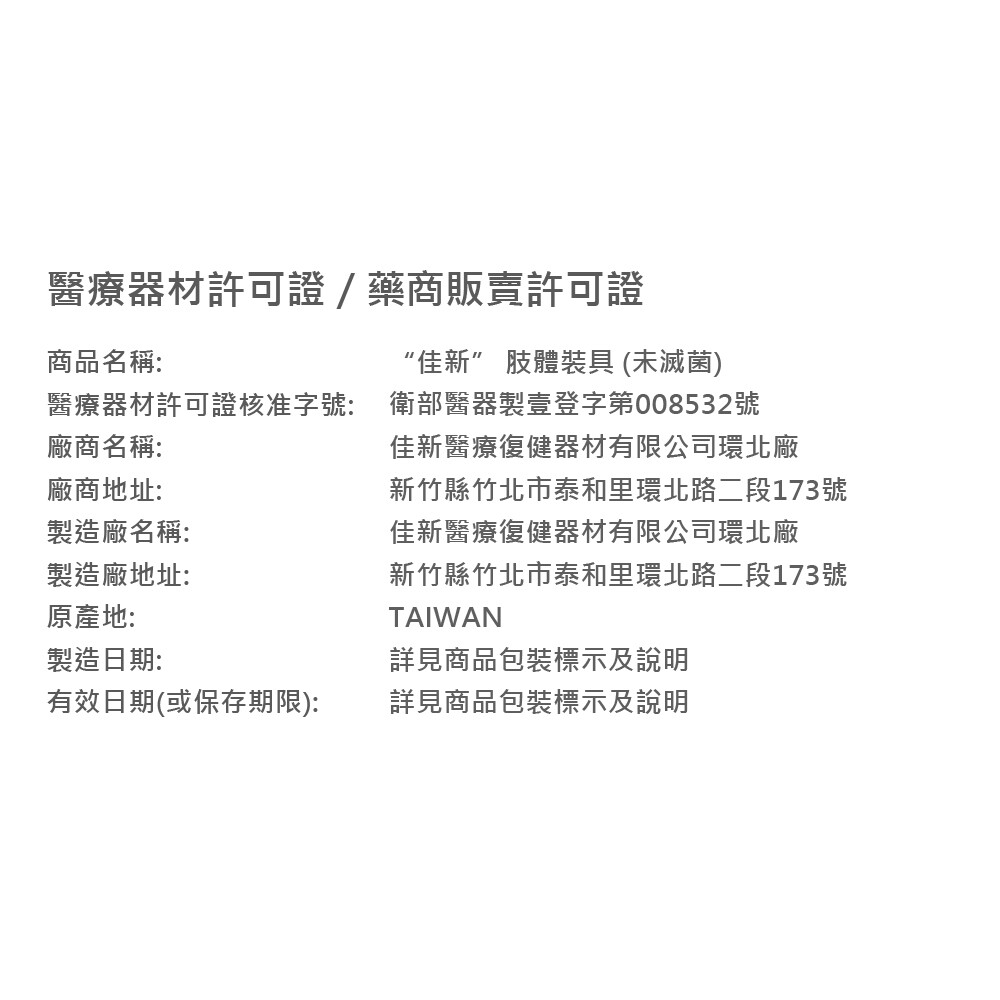 醫療器材許可證 / 藥商販賣許可證

商品名稱: “佳新” 肢體裝具 (未滅菌)
醫療器材許可證核准字號: 衛部醫器製壹登字第008532號
廠商名稱: 佳新醫療復健器材有限公司環北廠
廠商地址: 新竹縣竹北市泰和里環北路二段173號
製造廠名稱: 佳新醫療復健器材有限公司環北廠
製造廠地址: 新竹縣竹北市泰和里環北路二段173號
原產地: TAIWAN
製造日期: 詳見商品包裝標示及說明
有效日期(或保存期限): 詳見商品包裝標示及說明